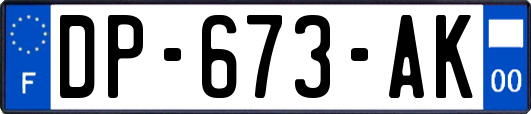 F

DP-673-AK

00